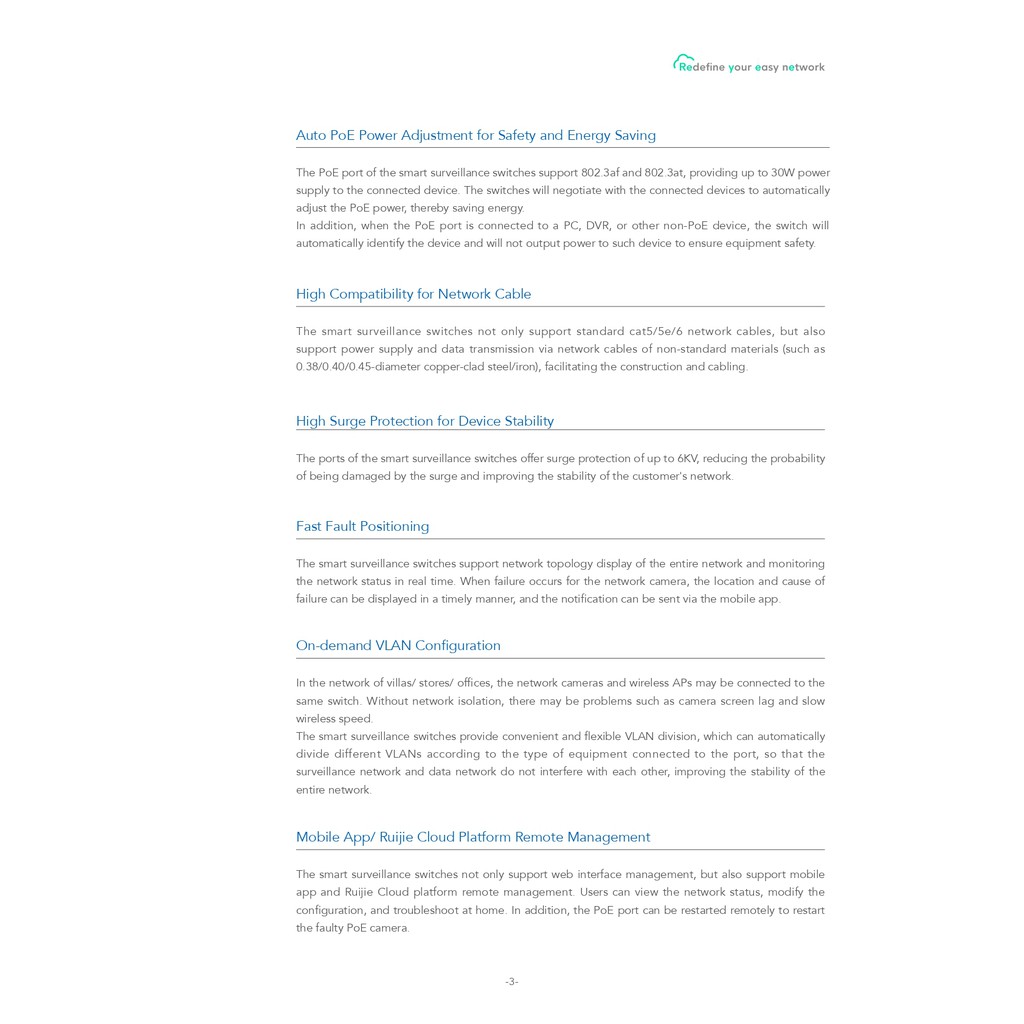 Redefine your easy network

Auto PoE Power Adjustment for Safety and Energy Saving

The PoE port of the smart surveillance switches support 802.3af and 802.3at, providing up to 30W power supply to the connected device. The switches will negotiate with the connected devices to automatically adjust the PoE power, thereby saving energy.
In addition, when the PoE port is connected to a PC, DVR, or other non-PoE device, the switch will automatically identify the device and will not output power to such device to ensure equipment safety.

High Compatibility for Network Cable

The smart surveillance switches not only support standard cat5/5e/6 network cables, but also support power supply and data transmission via network cables of non-standard materials (such as 0.38/0.40/0.45-diameter copper-clad steel/iron), facilitating the construction and cabling.

High Surge Protection for Device Stability

The ports of the smart surveillance switches offer surge protection of up to 6KV, reducing the probability of being damaged by the surge and improving the stability of the customer's network.

Fast Fault Positioning

The smart surveillance switches support network topology display of the entire network and monitoring the network status in real time. When failure occurs for the network camera, the location and cause of failure can be displayed in a timely manner, and the notification can be sent via the mobile app.

On-demand VLAN Configuration

In the network of villas/ stores/ offices, the network cameras and wireless APs may be connected to the same switch. Without network isolation, there may be problems such as camera screen lag and slow wireless speed.
The smart surveillance switches provide convenient and flexible VLAN division, which can automatically divide different VLANs according to the type of equipment connected to the port, so that the surveillance network and data network do not interfere with each other, improving the stability of the entire network.

Mobile App/ Ruijie Cloud Platform Remote Management

The smart surveillance switches not only support web interface management, but also support mobile app and Ruijie Cloud platform remote management. Users can view the network status, modify the configuration, and troubleshoot at home. In addition, the PoE port can be restarted remotely to restart the faulty PoE camera.

-3-